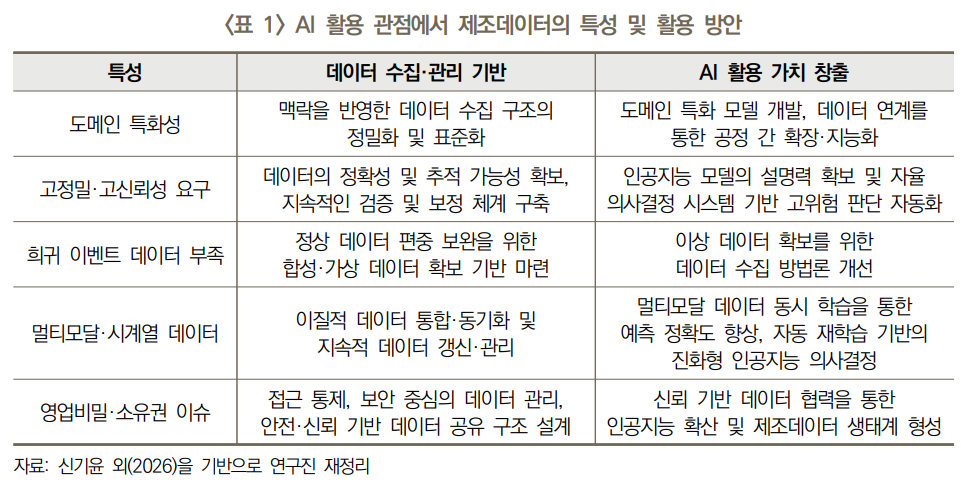 〈표 1〉 AI 활용 관점에서 제조데이터의 특성 및 활용 방안

| 특성 | 데이터 수집·관리 기반 | AI 활용 가치 창출 |
|---|---|---|
| 도메인 특화성 | 맥락을 반영한 데이터 수집 구조의 정밀화 및 표준화 | 도메인 특화 모델 개발, 데이터 연계를 통한 공정 간 확장·지능화 |
| 고정밀·고신뢰성 요구 | 데이터의 정확성 및 추적 가능성 확보, 지속적인 검증 및 보정 체계 구축 | 인공지능 모델의 설명력 확보 및 자율 의사결정 시스템 기반 고위험 판단 자동화 |
| 희귀 이벤트 데이터 부족 | 정상 데이터 편중 보완을 위한 합성·가상 데이터 확보 기반 마련 | 이상 데이터 확보를 위한 데이터 수집 방법론 개선 |
| 멀티모달·시계열 데이터 | 이질적 데이터 통합·동기화 및 지속적 데이터 갱신·관리 | 멀티모달 데이터 동시 학습을 통한 예측 정확도 향상, 자동 재학습 기반의 진화형 인공지능 의사결정 |
| 영업비밀·소유권 이슈 | 접근 통제, 보안 중심의 데이터 관리, 안전·신뢰 기반 데이터 공유 구조 설계 | 신뢰 기반 데이터 협력을 통한 인공지능 확산 및 제조데이터 생태계 형성 |

자료: 신기윤 외(2026)을 기반으로 연구진 재정리